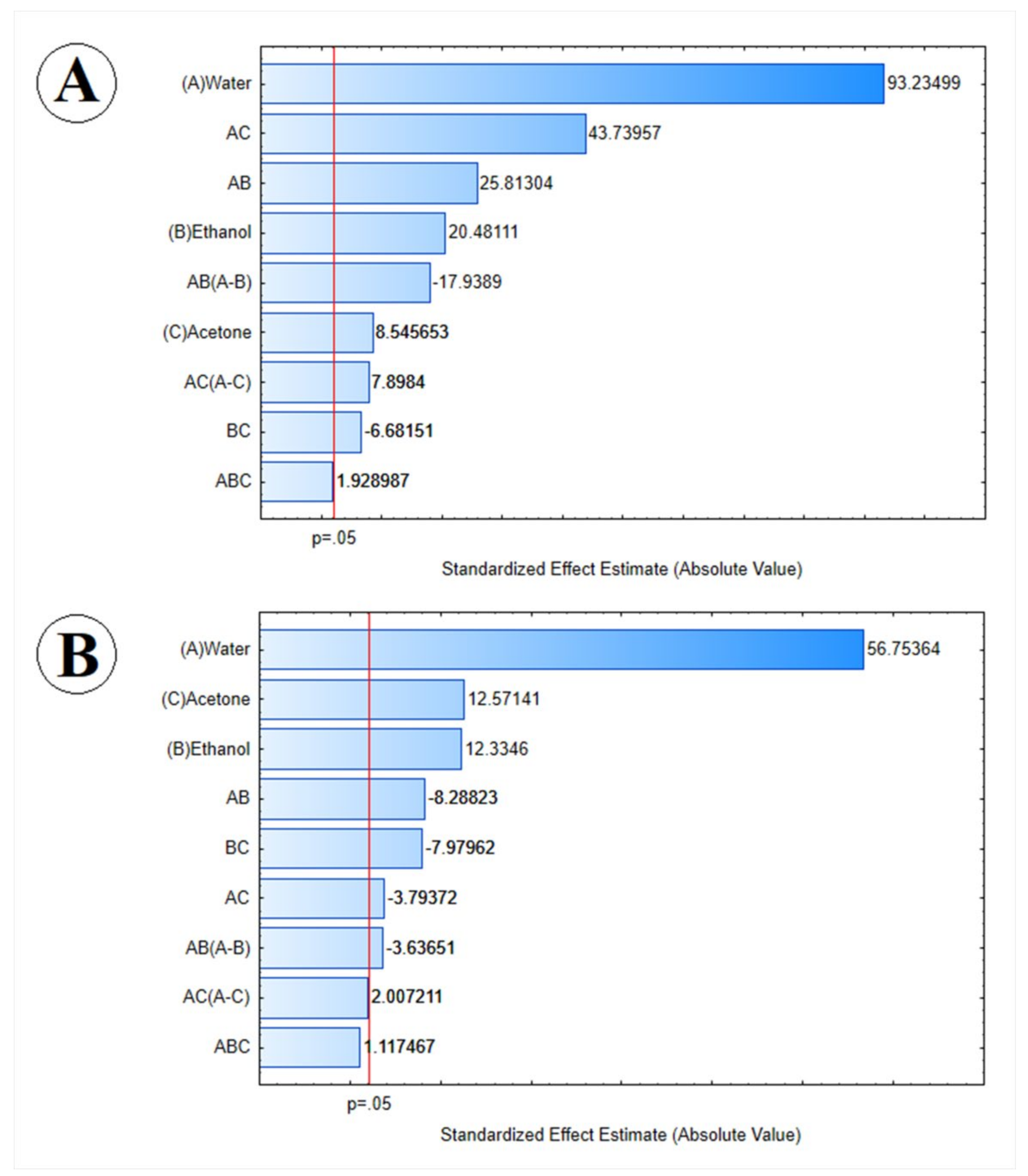 A

(A)Water 93.23499
AC 43.73957
AB 25.81304
(B)Ethanol 20.48111
AB(A-B) -17.9389
(C)Acetone 8.545653
AC(A-C) 7.8984
BC -6.68151
ABC 1.928987

p=.05

Standardized Effect Estimate (Absolute Value)

B

(A)Water 56.75364
(C)Acetone 12.57141
(B)Ethanol 12.3346
AB -8.28823
BC -7.97962
AC -3.79372
AB(A-B) -3.63651
AC(A-C) 2.007211
ABC 1.117467

p=.05

Standardized Effect Estimate (Absolute Value)